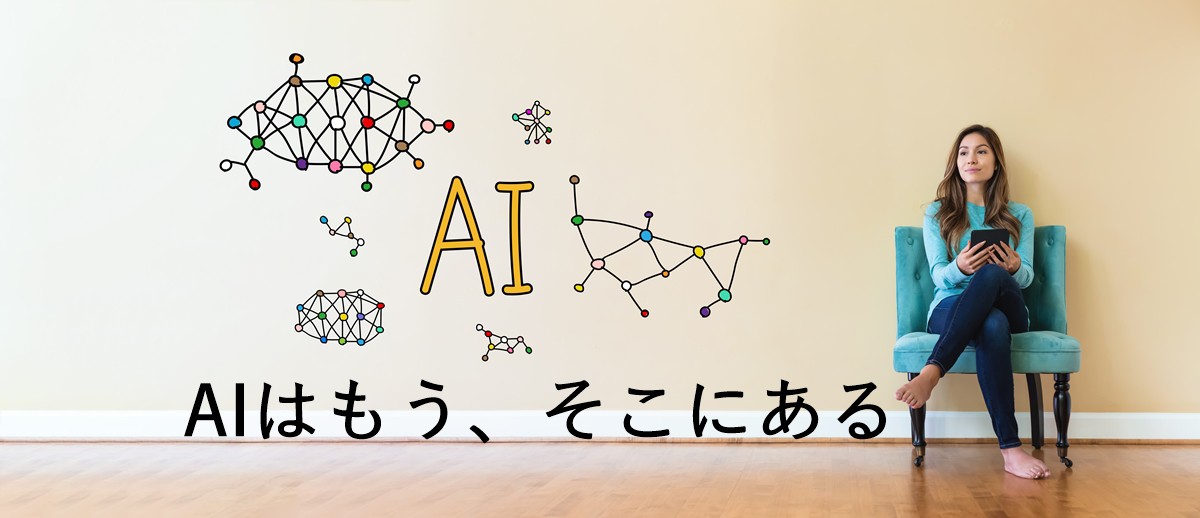 AI

AIはもう、そこにある